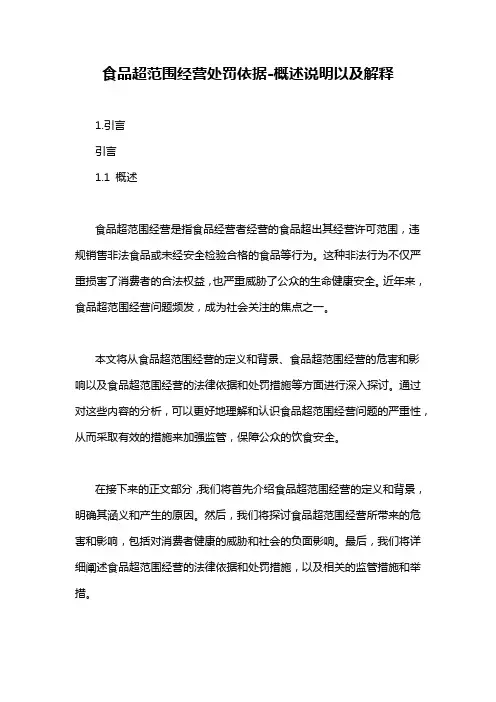 食品超范围经营处罚依据-概述说明以及解释

1.引言

引言

1.1 概述

食品超范围经营是指食品经营者经营的食品超出其经营许可范围，违规销售非法食品或未经安全检验合格的食品等行为。这种非法行为不仅严重损害了消费者的合法权益，也严重威胁了公众的生命健康安全。近年来，食品超范围经营问题频发，成为社会关注的焦点之一。

本文将从食品超范围经营的定义和背景、食品超范围经营的危害和影响以及食品超范围经营的法律依据和处罚措施等方面进行深入探讨。通过对这些内容的分析，可以更好地理解和认识食品超范围经营问题的严重性，从而采取有效的措施来加强监管，保障公众的饮食安全。

在接下来的正文部分，我们将首先介绍食品超范围经营的定义和背景，明确其涵义和产生的原因。然后，我们将探讨食品超范围经营所带来的危害和影响，包括对消费者健康的威胁和社会的负面影响。最后，我们将详细阐述食品超范围经营的法律依据和处罚措施，以及相关的监管措施和举措。